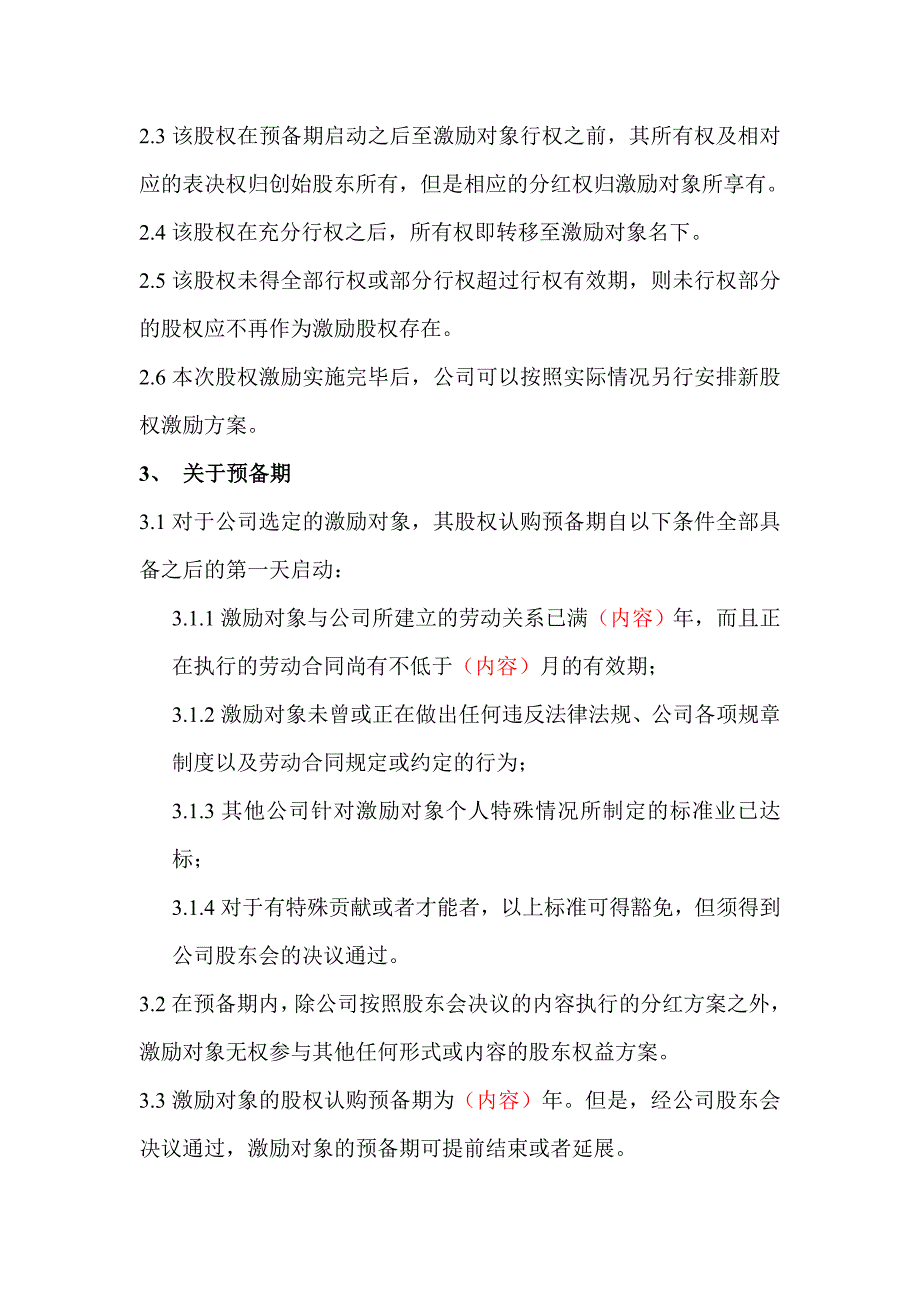 2.3 该股权在预备期启动之后至激励对象行权之前，其所有权及相对应的表决权归创始股东所有，但是相应的分红权归激励对象所享有。

2.4 该股权在充分行权之后，所有权即转移至激励对象名下。

2.5 该股权未得全部行权或部分行权超过行权有效期，则未行权部分的股权应不再作为激励股权存在。

2.6 本次股权激励实施完毕后，公司可以按照实际情况另行安排新股权激励方案。

3、 关于预备期

3.1 对于公司选定的激励对象，其股权认购预备期自以下条件全部具备之后的第一天启动：

3.1.1 激励对象与公司所建立的劳动关系已满（内容）年，而且正在执行的劳动合同尚有不低于（内容）月的有效期；

3.1.2 激励对象未曾或正在做出任何违反法律法规、公司各项规章制度以及劳动合同规定或约定的行为；

3.1.3 其他公司针对激励对象个人特殊情况所制定的标准业已达标；

3.1.4 对于有特殊贡献或者才能者，以上标准可得豁免，但须得到公司股东会的决议通过。

3.2 在预备期内，除公司按照股东会决议的内容执行的分红方案之外，激励对象无权参与其他任何形式或内容的股东权益方案。

3.3 激励对象的股权认购预备期为（内容）年。但是，经公司股东会决议通过，激励对象的预备期可提前结束或者延展。